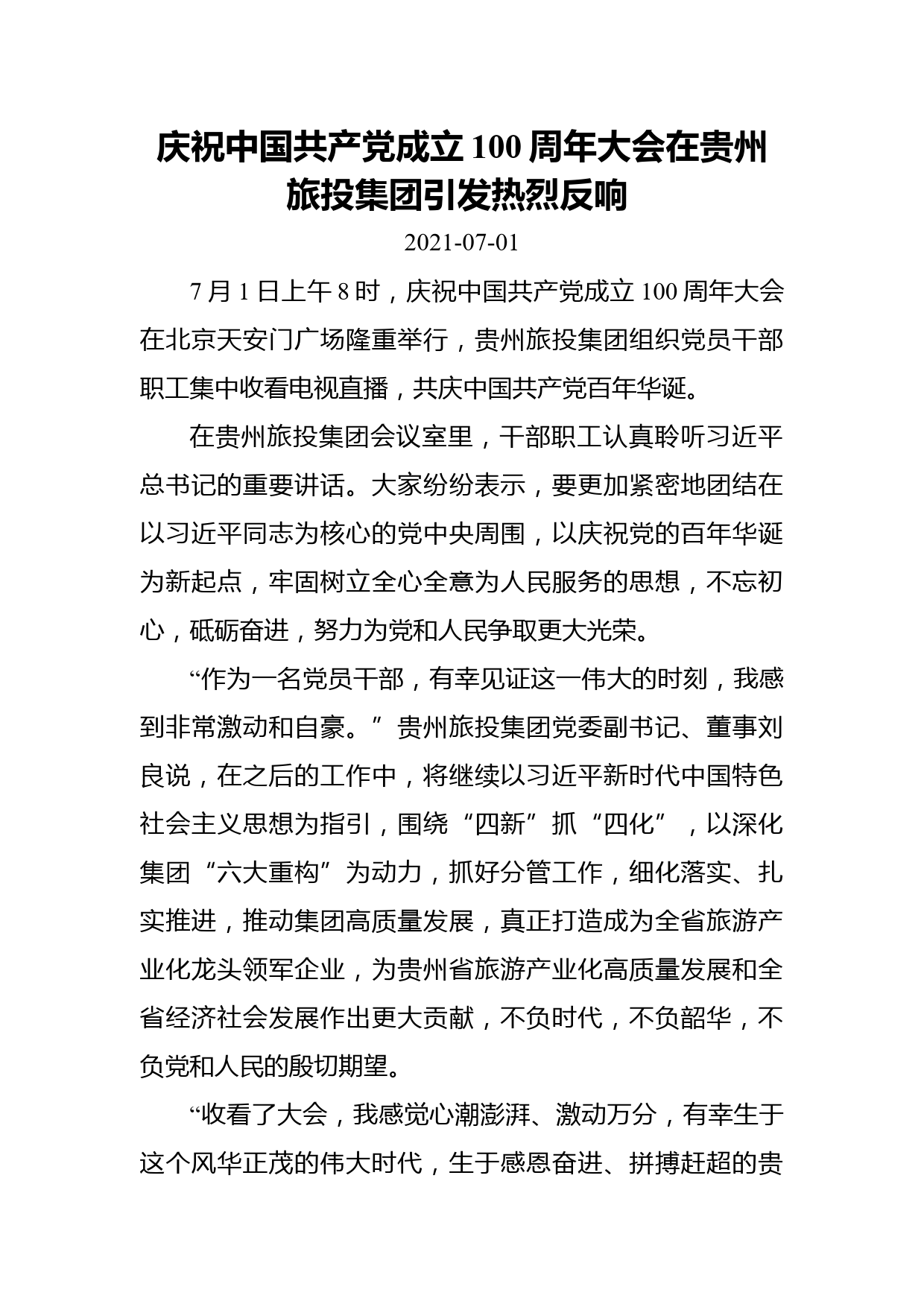 庆祝中国共产党成立 100 周年大会在贵州旅投集团引发热烈反响

2021-07-01

7 月 1 日上午 8 时，庆祝中国共产党成立 100 周年大会在北京天安门广场隆重举行，贵州旅投集团组织党员干部职工集中收看电视直播，共庆中国共产党百年华诞。

在贵州旅投集团会议室里，干部职工认真聆听习近平总书记的重要讲话。大家纷纷表示，要更加紧密地团结在以习近平同志为核心的党中央周围，以庆祝党的百年华诞为新起点，牢固树立全心全意为人民服务的思想，不忘初心，砥砺奋进，努力为党和人民争取更大光荣。

“作为一名党员干部，有幸见证这一伟大的时刻，我感到非常激动和自豪。”贵州旅投集团党委副书记、董事刘良说，在之后的工作中，将继续以习近平新时代中国特色社会主义思想为指引，围绕“四新”抓“四化”，以深化集团“六大重构”为动力，抓好分管工作，细化落实、扎实推进，推动集团高质量发展，真正打造成为全省旅游产业化龙头领军企业，为贵州省旅游产业化高质量发展和全省经济社会发展作出更大贡献，不负时代，不负韶华，不负党和人民的殷切期望。

“收看了大会，我感觉心潮澎湃、激动万分，有幸生于这个风华正茂的伟大时代，生于感恩奋进、拼搏赶超的贵